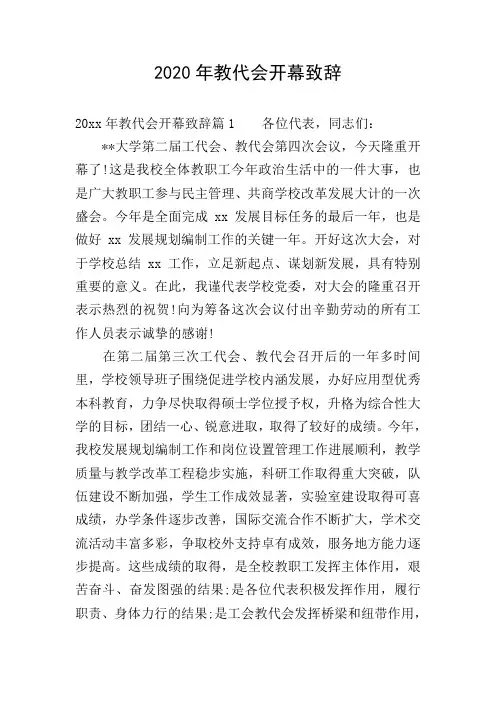 2020 年教代会开幕致辞

20xx 年教代会开幕致辞篇 1　　各位代表，同志们：

**大学第二届工代会、教代会第四次会议，今天隆重开幕了!这是我校全体教职工今年政治生活中的一件大事，也是广大教职工参与民主管理、共商学校改革发展大计的一次盛会。今年是全面完成 xx 发展目标任务的最后一年，也是做好 xx 发展规划编制工作的关键一年。开好这次大会，对于学校总结 xx 工作，立足新起点、谋划新发展，具有特别重要的意义。在此，我谨代表学校党委，对大会的隆重召开表示热烈的祝贺!向为筹备这次会议付出辛勤劳动的所有工作人员表示诚挚的感谢!

在第二届第三次工代会、教代会召开后的一年多时间里，学校领导班子围绕促进学校内涵发展，办好应用型优秀本科教育，力争尽快取得硕士学位授予权，升格为综合性大学的目标，团结一心、锐意进取，取得了较好的成绩。今年，我校发展规划编制工作和岗位设置管理工作进展顺利，教学质量与教学改革工程稳步实施，科研工作取得重大突破，队伍建设不断加强，学生工作成效显著，实验室建设取得可喜成绩，办学条件逐步改善，国际交流合作不断扩大，学术交流活动丰富多彩，争取校外支持卓有成效，服务地方能力逐步提高。这些成绩的取得，是全校教职工发挥主体作用，艰苦奋斗、奋发图强的结果;是各位代表积极发挥作用，履行职责、身体力行的结果;是工会教代会发挥桥梁和纽带作用，